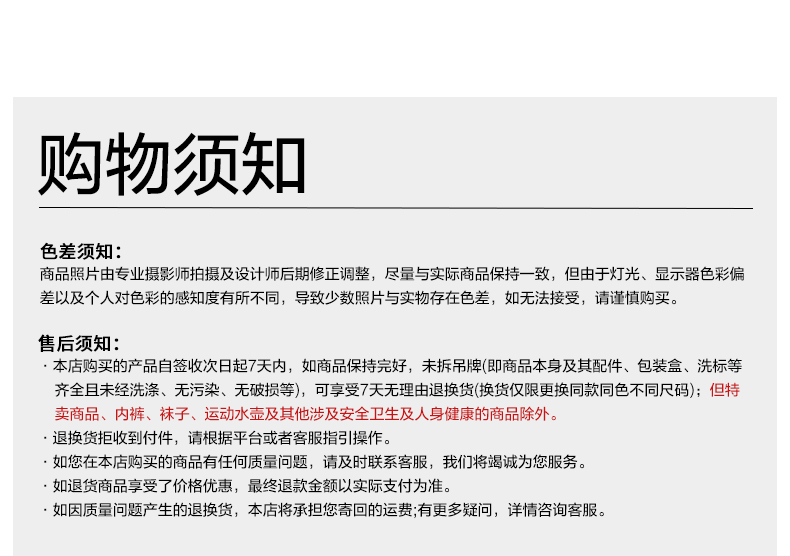 购物须知

色差须知：
商品照片由专业摄影师拍摄及设计师后期修正调整，尽量与实际商品保持一致，但由于灯光、显示器色彩偏差以及个人对色彩的感知度有所不同，导致少数照片与实物存在色差，如无法接受，请谨慎购买。

售后须知：
· 本店购买的产品自签收次日起7天内，如商品保持完好，未拆吊牌(即商品本身及其配件、包装盒、洗标等齐全且未经洗涤、无污染、无破损等)，可享受7天无理由退换货(换货仅限更换同款同色不同尺码)；但特卖商品、内裤、袜子、运动水壶及其他涉及安全卫生及人身健康的商品除外。
· 退换货拒收到付件，请根据平台或者客服指引操作。
· 如您在本店购买的商品有任何质量问题，请及时联系客服，我们将竭诚为您服务。
· 如退货商品享受了价格优惠，最终退款金额以实际支付为准。
· 如因质量问题产生的退换货，本店将承担您寄回的运费;有更多疑问，详情咨询客服。